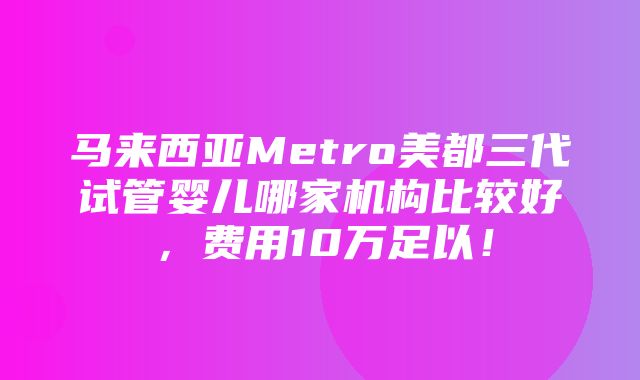 马来西亚Metro美都三代试管婴儿哪家机构比较好，费用10万足以！